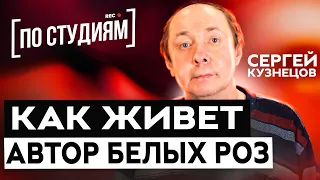 REC
[ПО СТУДИЯМ]

СЕРГЕЙ
КУЗНЕЦОВ

КАК ЖИВЕТ
АВТОР БЕЛЫХ РОЗ